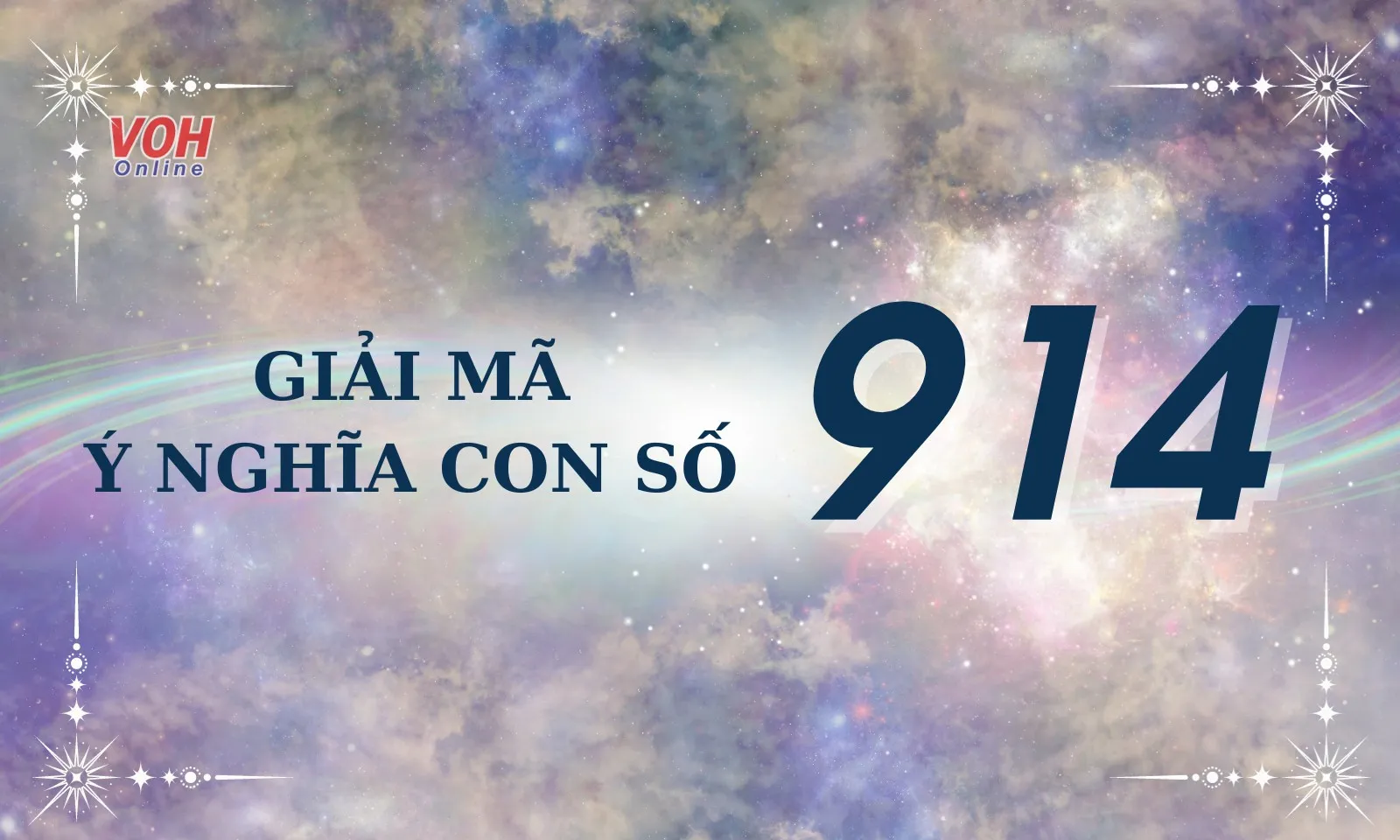 VOH
Online

GIẢI MÃ
Ý NGHĨA CON SỐ

914